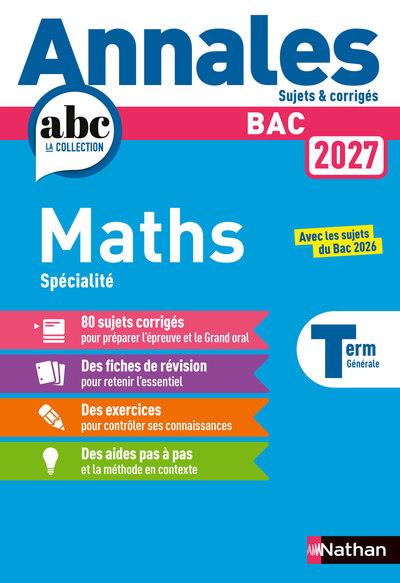 Annales
Sujets & corrigés

abc
LA COLLECTION

BAC
2027

Maths
Spécialité

Avec les sujets du Bac 2026

80 sujets corrigés
pour préparer l'épreuve et le Grand oral

Des fiches de révision
pour retenir l'essentiel

Des exercices
pour contrôler ses connaissances

Des aides pas à pas
et la méthode en contexte

Term
Générale

Nathan